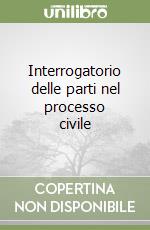 unilibro

Interrogatorio delle parti nel processo civile

COPERTINA NON DISPONIBILE